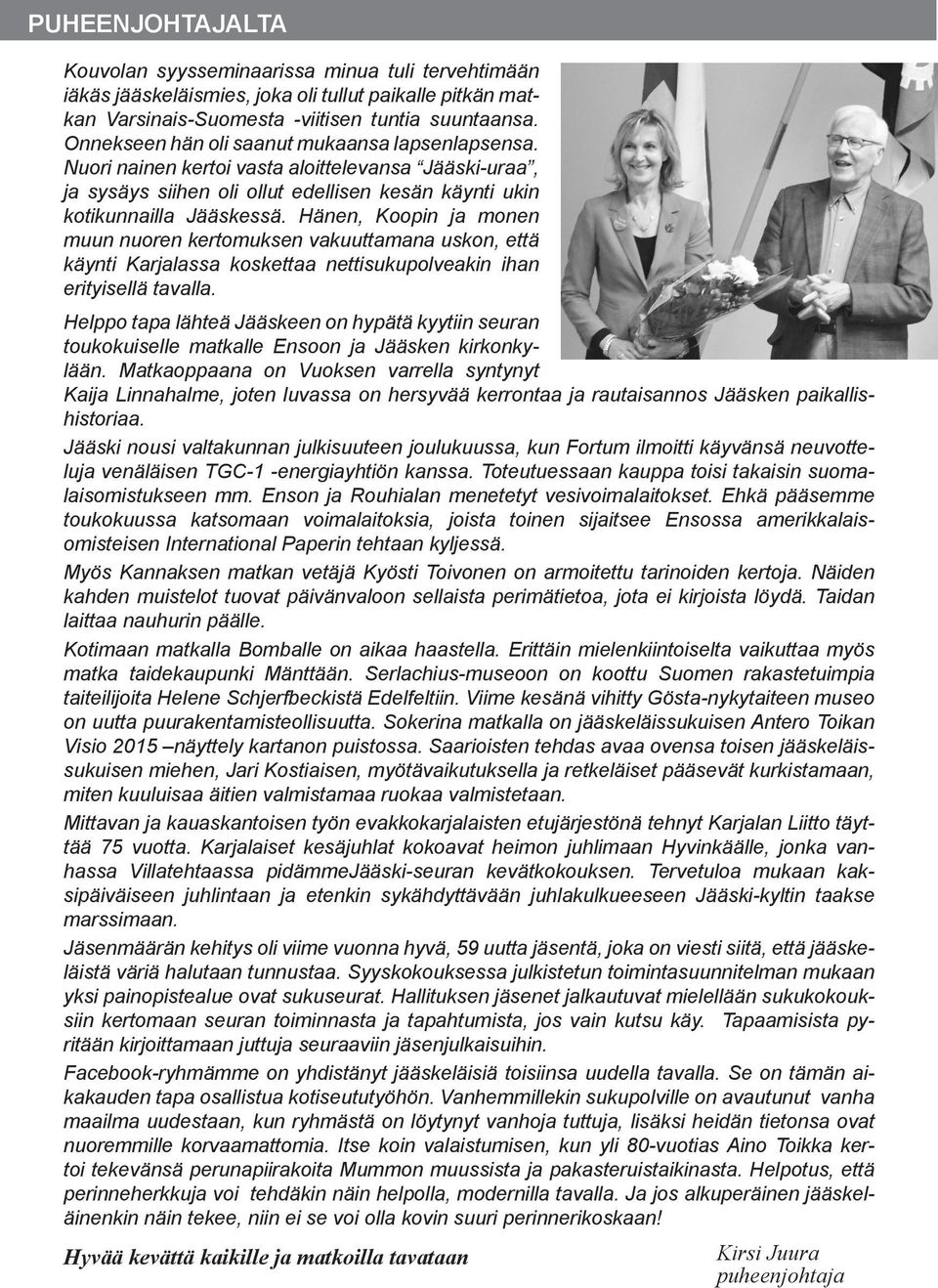 PUHEENJOHTAJALTA

Kouvolan syysseminaarissa minua tuli tervehtimään iäkäs jääskeläismies, joka oli tullut paikalle pitkän matkan Varsinais-Suomesta -viitisen tuntia suuntaansa. Onnekseen hän oli saanut mukaansa lapsenlapsensa. Nuori nainen kertoi vasta aloittelevansa "Jääski-uraa", ja sysäys siihen oli ollut edellisen kesän käynti ukin kotikunnailla Jääskessä. Hänen, Koopin ja monen muun nuoren kertomuksen vakuuttamana uskon, että käynti Karjalassa koskettaa nettisukupolveakin ihan erityisellä tavalla.

Helppo tapa lähteä Jääskeen on hypätä kyytiin seuran toukokuiselle matkalle Ensoon ja Jääsken kirkonkylään. Matkaoppaana on Vuoksen varrella syntynyt Kaija Linnahalme, joten luvassa on hersyvää kerrontaa ja rautaisannos Jääsken paikallishistoriaa.

Jääski nousi valtakunnan julkisuuteen joulukuussa, kun Fortum ilmoitti käyvänsä neuvotteluja venäläisen TGC-1 -energiayhtiön kanssa. Toteutuessaan kauppa toisi takaisin suomalaisomistukseen mm. Enson ja Rouhialan menetetyt vesivoimalaitokset. Ehkä pääsemme toukokuussa katsomaan voimalaitoksia, joista toinen sijaitsee Ensossa amerikkalaisomisteisen International Paperin tehtaan kyljessä.

Myös Kannaksen matkan vetäjä Kyösti Toivonen on armoitettu tarinoiden kertoja. Näiden kahden muistelot tuovat päivänvaloon sellaista perimätietoa, jota ei kirjoista löydä. Taidan laittaa nauhurin päälle.

Kotimaan matkalla Bomballe on aikaa haastella. Erittäin mielenkiintoiselta vaikuttaa myös matka taidekaupunki Mänttään. Serlachius-museoon on koottu Suomen rakastetuimpia taiteilijoita Helene Schjerfbeckistä Edelfeltiin. Viime kesänä vihitty Gösta-nykytaiteen museo on uutta puurakentamisteollisuutta. Sokerina matkalla on jääskeläissukuisen Antero Toikan Visio 2015 –näyttely kartanon puistossa. Saarioisten tehdas avaa ovensa toisen jääskeläissukuisen miehen, Jari Kostiaisen, myötävaikutuksella ja retkeläiset pääsevät kurkistamaan, miten kuuluisaa äitien valmistamaa ruokaa valmistetaan.

Mittavan ja kauaskantoisen työn evakkokarjalaisten etujärjestönä tehnyt Karjalan Liitto täyttää 75 vuotta. Karjalaiset kesäjuhlat kokoavat heimon juhlimaan Hyvinkäälle, jonka vanhassa Villatehtaassa pidämmeJääski-seuran kevätkokouksen. Tervetuloa mukaan kaksipäiväiseen juhlintaan ja etenkin sykähdyttävään juhlakulkueeseen Jääski-kyltin taakse marssimaan.

Jäsenmäärän kehitys oli viime vuonna hyvä, 59 uutta jäsentä, joka on viesti siitä, että jääskeläistä väriä halutaan tunnustaa. Syyskokouksessa julkistetun toimintasuunnitelman mukaan yksi painopistealue ovat sukuseurat. Hallituksen jäsenet jalkautuvat mielellään sukukokouksiin kertomaan seuran toiminnasta ja tapahtumista, jos vain kutsu käy. Tapaamisista pyritään kirjoittamaan juttuja seuraaviin jäsenjulkaisuihin.

Facebook-ryhmämme on yhdistänyt jääskeläisiä toisiinsa uudella tavalla. Se on tämän aikakauden tapa osallistua kotiseututyöhön. Vanhemmillekin sukupolville on avautunut vanha maailma uudestaan, kun ryhmästä on löytynyt vanhoja tuttuja, lisäksi heidän tietonsa ovat nuoremmille korvaamattomia. Itse koin valaistumisen, kun yli 80-vuotias Aino Toikka kertoi tekevänsä perunapiirakoita Mummon muussista ja pakasteruistaikinasta. Helpotus, että perinneherkkuja voi tehdäkin näin helpolla, modernilla tavalla. Ja jos alkuperäinen jääskeläinenkin näin tekee, niin ei se voi olla kovin suuri perinnerikoskaan!

Hyvää kevättä kaikille ja matkoilla tavataan

Kirsi Juura
puheenjohtaja